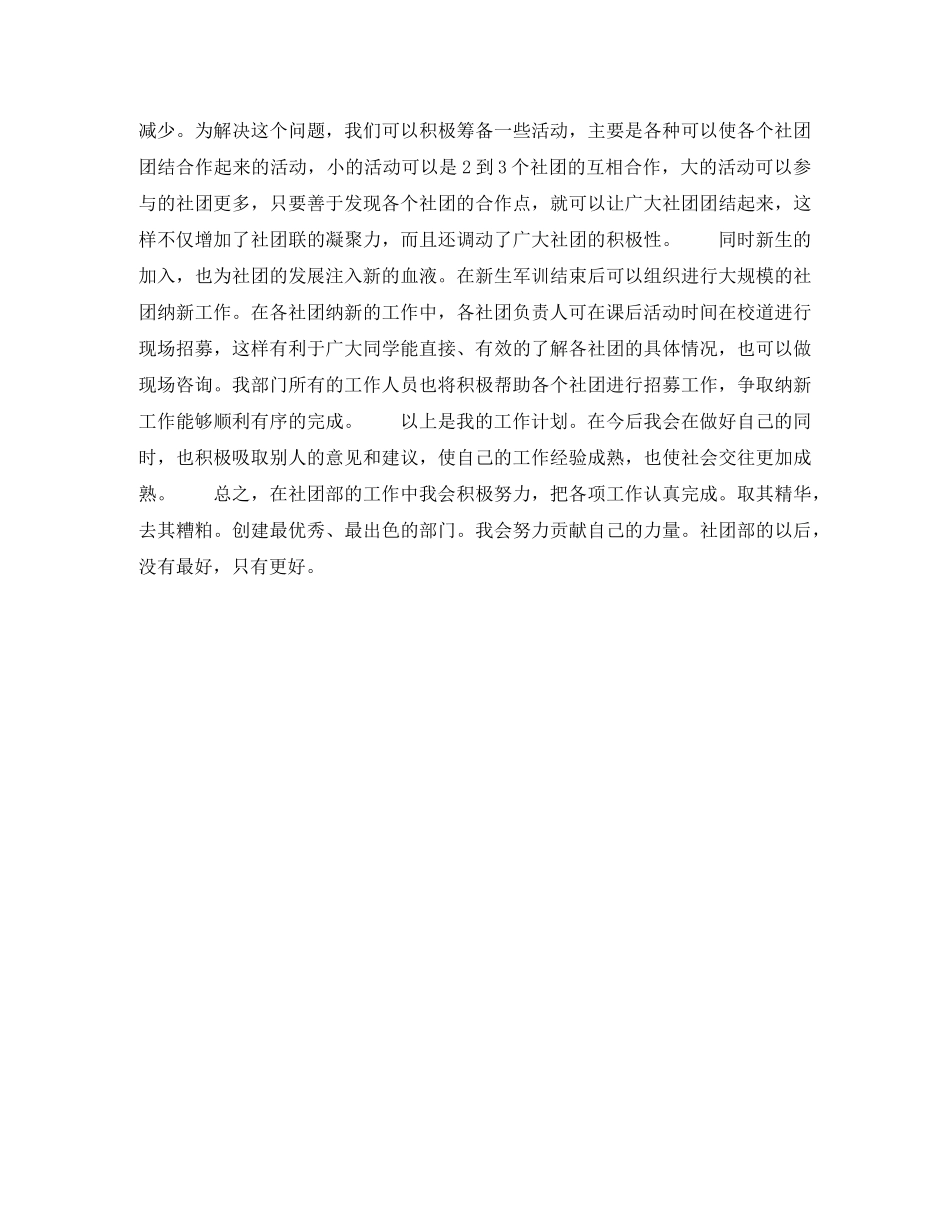 减少。为解决这个问题，我们可以积极筹备一些活动，主要是各种可以使各个社团团结合作起来的活动，小的活动可以是 2 到 3 个社团的互相合作，大的活动可以参与的社团更多，只要善于发现各个社团的合作点，就可以让广大社团团结起来，这样不仅增加了社团联的凝聚力，而且还调动了广大社团的积极性。　　同时新生的加入，也为社团的发展注入新的血液。在新生军训结束后可以组织进行大规模的社团纳新工作。在各社团纳新的工作中，各社团负责人可在课后活动时间在校道进行现场招募，这样有利于广大同学能直接、有效的了解各社团的具体情况，也可以做现场咨询。我部门所有的工作人员也将积极帮助各个社团进行招募工作，争取纳新工作能够顺利有序的完成。　　以上是我的工作计划。在今后我会在做好自己的同时，也积极吸取别人的意见和建议，使自己的工作经验成熟，也使社会交往更加成熟。　　总之，在社团部的工作中我会积极努力，把各项工作认真完成。取其精华，去其糟粕。创建最优秀、最出色的部门。我会努力贡献自己的力量。社团部的以后，没有最好，只有更好。